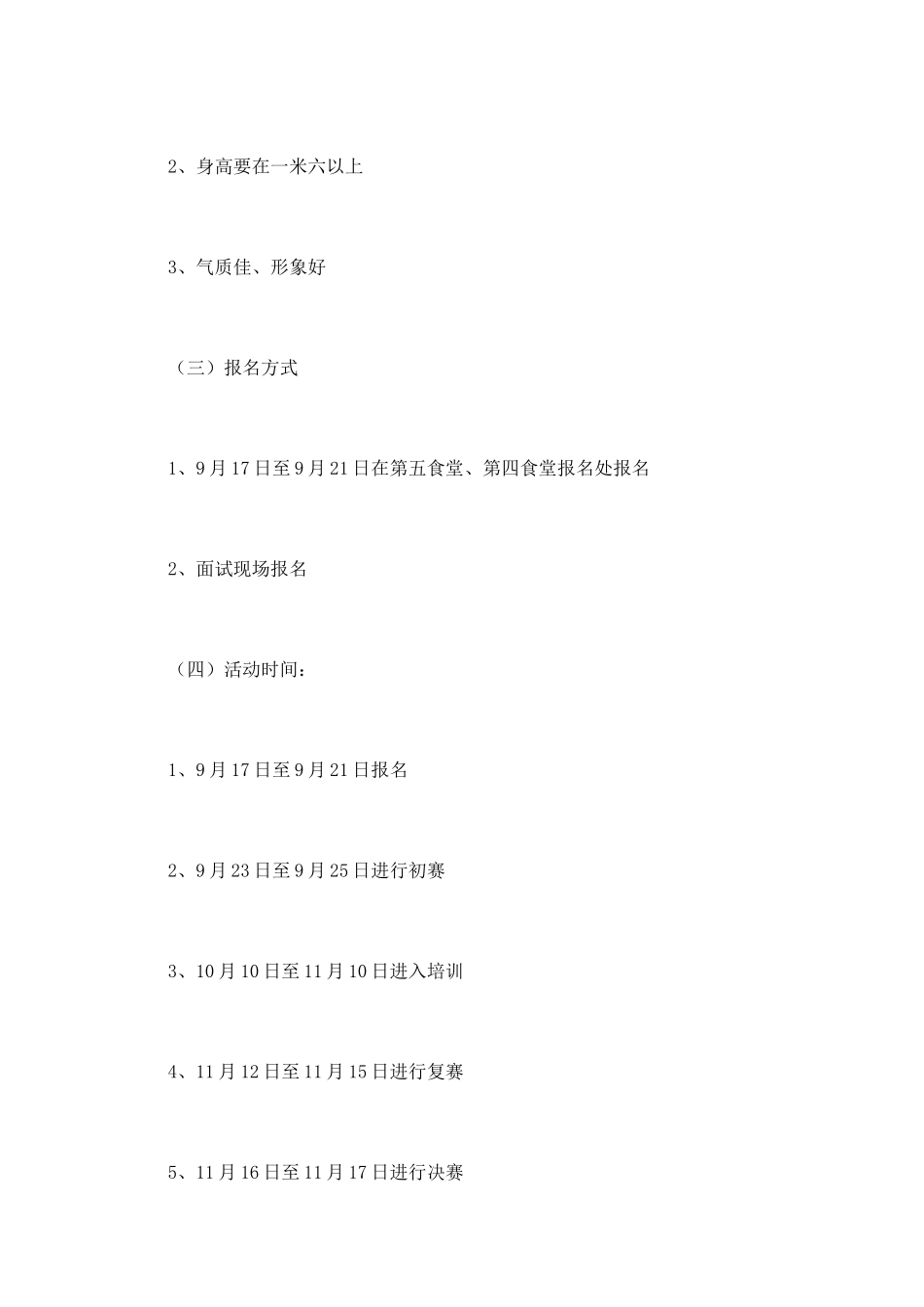 2、身高要在一米六以上

3、气质佳、形象好

（三）报名方式

1、9月17日至9月21日在第五食堂、第四食堂报名处报名

2、面试现场报名

（四）活动时间：

1、9月17日至9月21日报名

2、9月23日至9月25日进行初赛

3、10月10日至11月10日进入培训

4、11月12日至11月15日进行复赛

5、11月16日至11月17日进行决赛